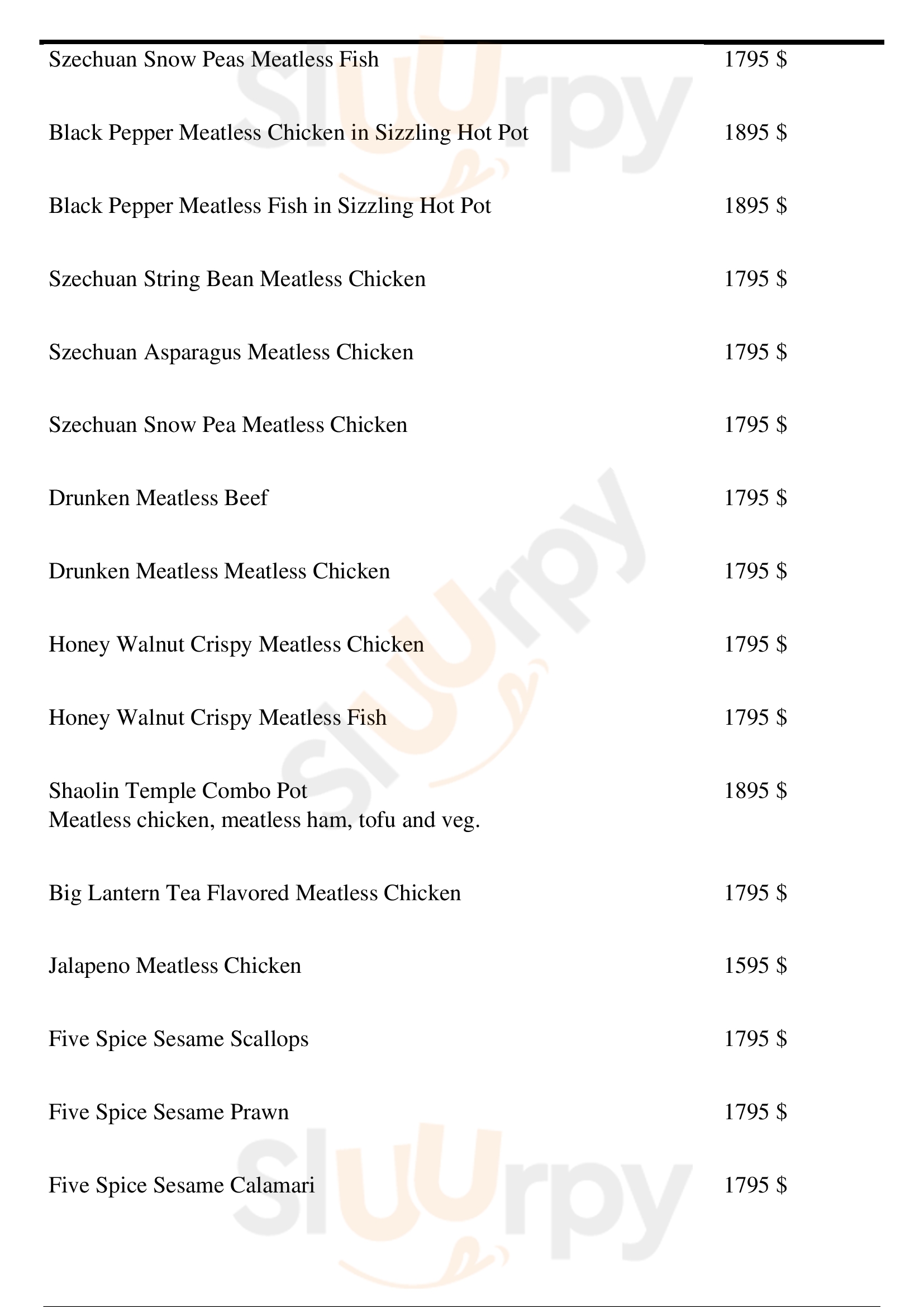 Szechuan Snow Peas Meatless Fish 1795 $

Black Pepper Meatless Chicken in Sizzling Hot Pot 1895 $

Black Pepper Meatless Fish in Sizzling Hot Pot 1895 $

Szechuan String Bean Meatless Chicken 1795 $

Szechuan Asparagus Meatless Chicken 1795 $

Szechuan Snow Pea Meatless Chicken 1795 $

Drunken Meatless Beef 1795 $

Drunken Meatless Meatless Chicken 1795 $

Honey Walnut Crispy Meatless Chicken 1795 $

Honey Walnut Crispy Meatless Fish 1795 $

Shaolin Temple Combo Pot 1895 $
Meatless chicken, meatless ham, tofu and veg.

Big Lantern Tea Flavored Meatless Chicken 1795 $

Jalapeno Meatless Chicken 1595 $

Five Spice Sesame Scallops 1795 $

Five Spice Sesame Prawn 1795 $

Five Spice Sesame Calamari 1795 $

Slurpy